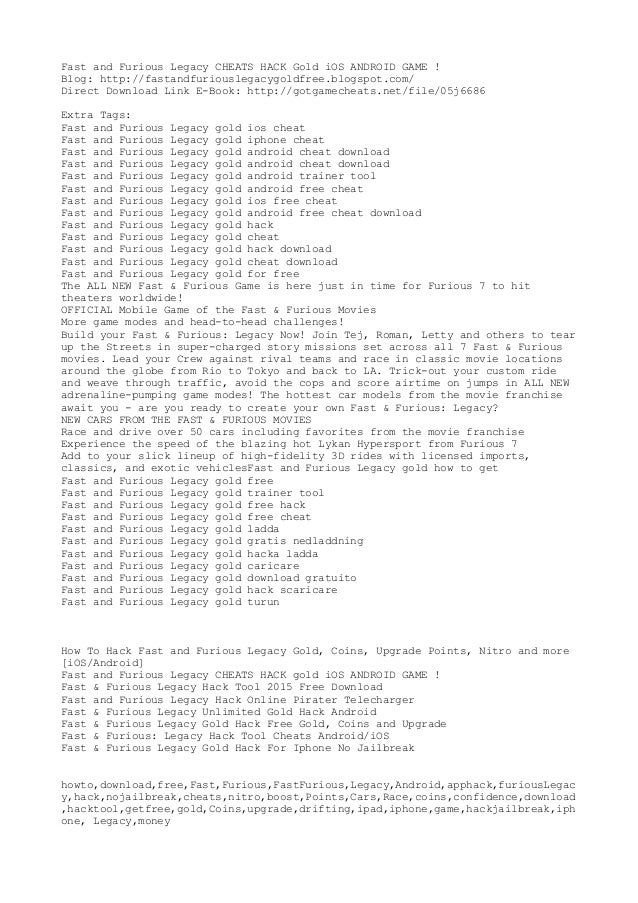 Fast and Furious Legacy CHEATS HACK Gold iOS ANDROID GAME !
Blog: http://fastandfuriouslegacygoldfree.blogspot.com/
Direct Download Link E-Book: http://gotgamecheats.net/file/05j6686

Extra Tags:
Fast and Furious Legacy gold ios cheat
Fast and Furious Legacy gold iphone cheat
Fast and Furious Legacy gold android cheat download
Fast and Furious Legacy gold android cheat download
Fast and Furious Legacy gold android trainer tool
Fast and Furious Legacy gold android free cheat
Fast and Furious Legacy gold ios free cheat
Fast and Furious Legacy gold android free cheat download
Fast and Furious Legacy gold hack
Fast and Furious Legacy gold cheat
Fast and Furious Legacy gold hack download
Fast and Furious Legacy gold cheat download
Fast and Furious Legacy gold for free
The ALL NEW Fast & Furious Game is here just in time for Furious 7 to hit theaters worldwide!
OFFICIAL Mobile Game of the Fast & Furious Movies
More game modes and head-to-head challenges!
Build your Fast & Furious: Legacy Now! Join Tej, Roman, Letty and others to tear up the Streets in super-charged story missions set across all 7 Fast & Furious movies. Lead your Crew against rival teams and race in classic movie locations around the globe from Rio to Tokyo and back to LA. Trick-out your custom ride and weave through traffic, avoid the cops and score airtime on jumps in ALL NEW adrenaline-pumping game modes! The hottest car models from the movie franchise await you - are you ready to create your own Fast & Furious: Legacy?
NEW CARS FROM THE FAST & FURIOUS MOVIES
Race and drive over 50 cars including favorites from the movie franchise
Experience the speed of the blazing hot Lykan Hypersport from Furious 7
Add to your slick lineup of high-fidelity 3D rides with licensed imports, classics, and exotic vehiclesFast and Furious Legacy gold how to get
Fast and Furious Legacy gold free
Fast and Furious Legacy gold trainer tool
Fast and Furious Legacy gold free hack
Fast and Furious Legacy gold free cheat
Fast and Furious Legacy gold ladda
Fast and Furious Legacy gold gratis nedladdning
Fast and Furious Legacy gold hacka ladda
Fast and Furious Legacy gold caricare
Fast and Furious Legacy gold download gratuito
Fast and Furious Legacy gold hack scaricare
Fast and Furious Legacy gold turun

How To Hack Fast and Furious Legacy Gold, Coins, Upgrade Points, Nitro and more [iOS/Android]
Fast and Furious Legacy CHEATS HACK gold iOS ANDROID GAME !
Fast & Furious Legacy Hack Tool 2015 Free Download
Fast and Furious Legacy Hack Online Pirater Telecharger
Fast & Furious Legacy Unlimited Gold Hack Android
Fast & Furious Legacy Gold Hack Free Gold, Coins and Upgrade
Fast & Furious: Legacy Hack Tool Cheats Android/iOS
Fast & Furious Legacy Gold Hack For Iphone No Jailbreak

howto,download,free,Fast,Furious,FastFurious,Legacy,Android,apphack,furiousLegacy,hack,nojailbreak,cheats,nitro,boost,Points,Cars,Race,coins,confidence,download,hacktool,getfree,gold,Coins,upgrade,drifting,ipad,iphone,game,hackjailbreak,iphone, Legacy,money